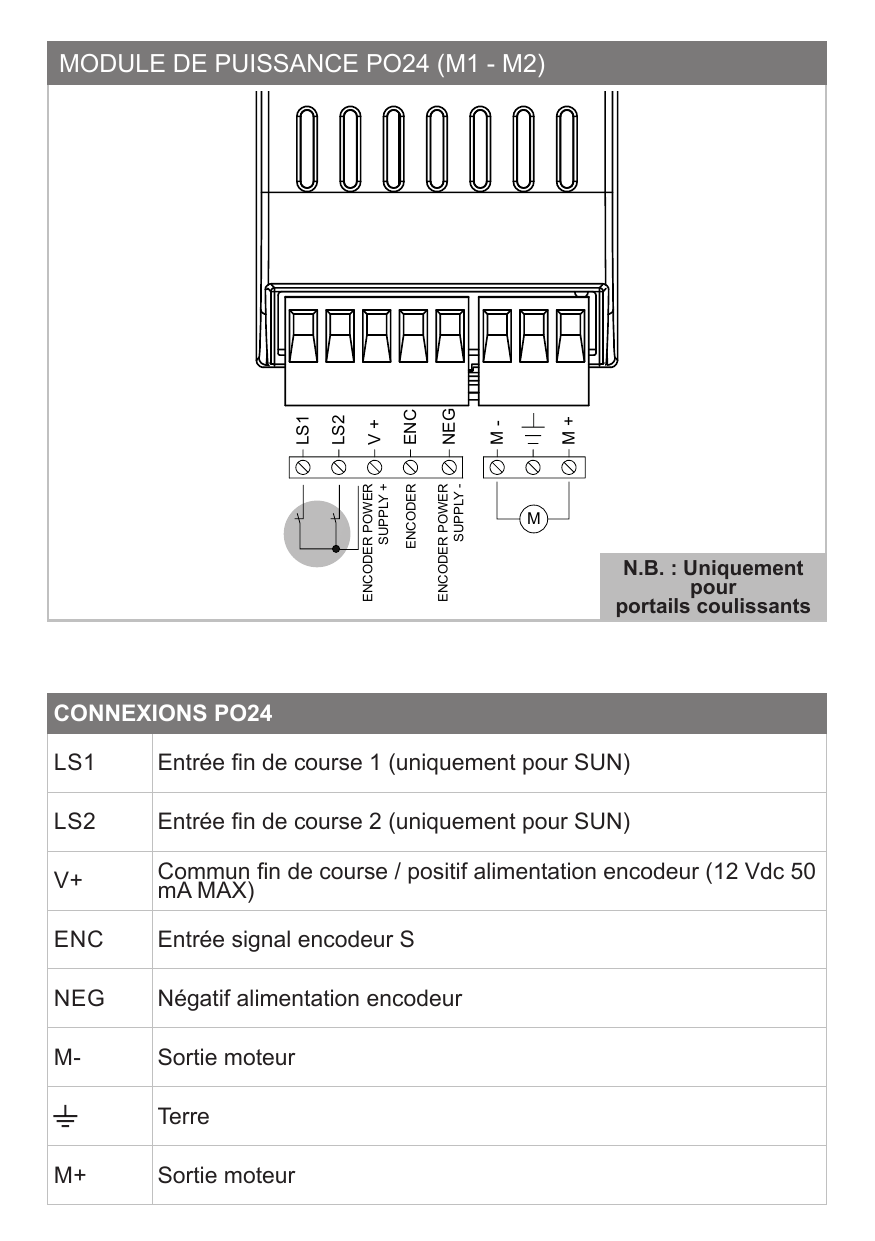 MODULE DE PUISSANCE PO24 (M1 - M2)

LS1 LS2 V + ENC NEG M - ⏚ M +

ENCODER POWER SUPPLY +

ENCODER

ENCODER POWER SUPPLY -

M

N.B. : Uniquement pour portails coulissants

| CONNEXIONS PO24 | |
|---|---|
| LS1 | Entrée fin de course 1 (uniquement pour SUN) |
| LS2 | Entrée fin de course 2 (uniquement pour SUN) |
| V+ | Commun fin de course / positif alimentation encodeur (12 Vdc 50 mA MAX) |
| ENC | Entrée signal encodeur S |
| NEG | Négatif alimentation encodeur |
| M- | Sortie moteur |
| ⏚ | Terre |
| M+ | Sortie moteur |